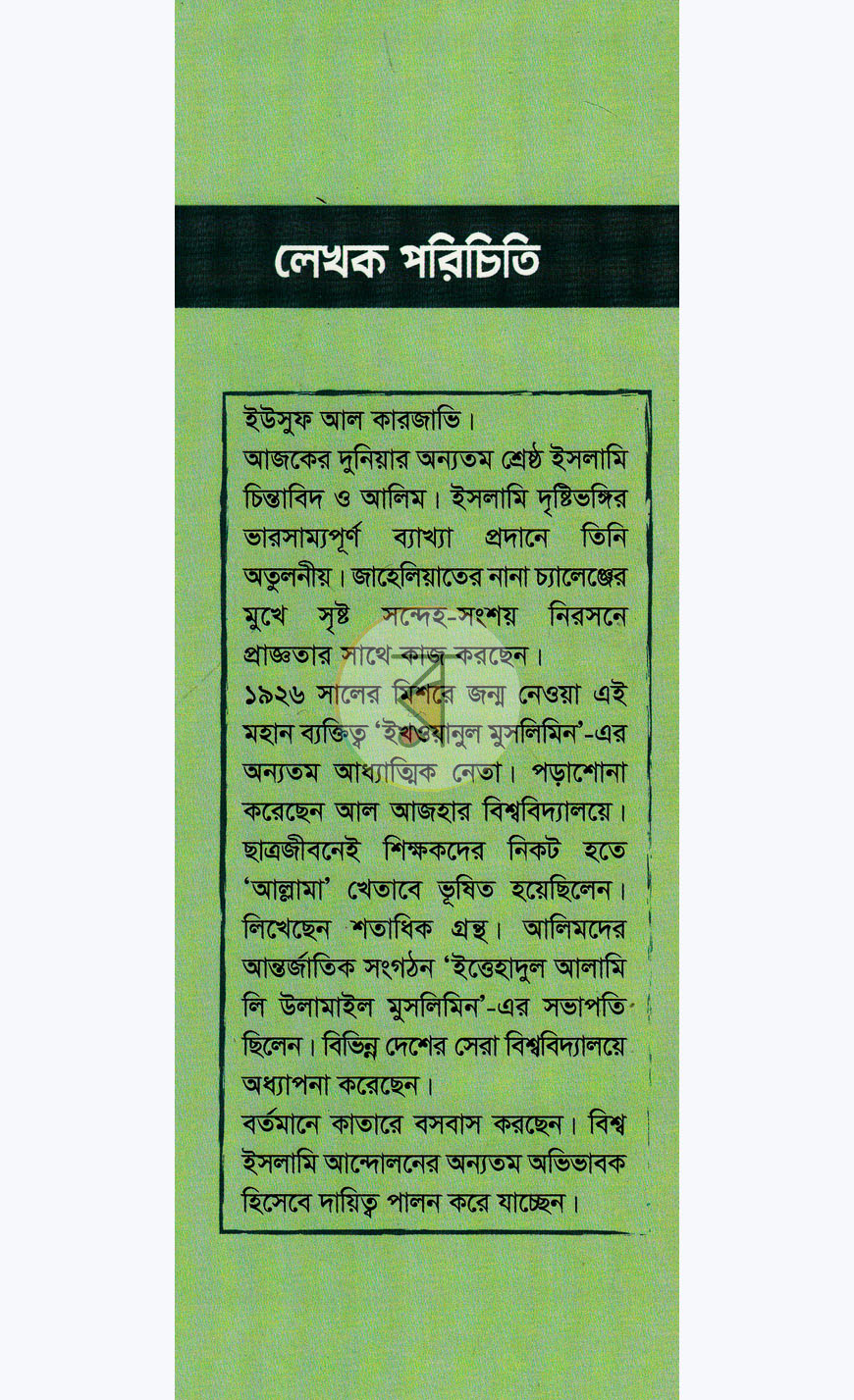 লেখক পরিচিতি

ইউসুফ আল কারজাভি।

আজকের দুনিয়ার অন্যতম শ্রেষ্ঠ ইসলামি চিন্তাবিদ ও আলিম। ইসলামি দৃষ্টিভঙ্গির ভারসাম্যপূর্ণ ব্যাখ্যা প্রদানে তিনি অতুলনীয়। জাহেলিয়াতের নানা চ্যালেঞ্জের মুখে সৃষ্ট সন্দেহ-সংশয় নিরসনে প্রাজ্ঞতার সাথে কাজ করছেন।

১৯২৬ সালের মিশরে জন্ম নেওয়া এই মহান ব্যক্তিত্ব 'ইখওয়ানুল মুসলিমিন'-এর অন্যতম আধ্যাত্মিক নেতা। পড়াশোনা করেছেন আল আজহার বিশ্ববিদ্যালয়ে। ছাত্রজীবনেই শিক্ষকদের নিকট হতে 'আল্লামা' খেতাবে ভূষিত হয়েছিলেন। লিখেছেন শতাধিক গ্রন্থ। আলিমদের আন্তর্জাতিক সংগঠন 'ইত্তেহাদুল আলামি লি উলামাইল মুসলিমিন'-এর সভাপতি ছিলেন। বিভিন্ন দেশের সেরা বিশ্ববিদ্যালয়ে অধ্যাপনা করেছেন।

বর্তমানে কাতারে বসবাস করছেন। বিশ্ব ইসলামি আন্দোলনের অন্যতম অভিভাবক হিসেবে দায়িত্ব পালন করে যাচ্ছেন।